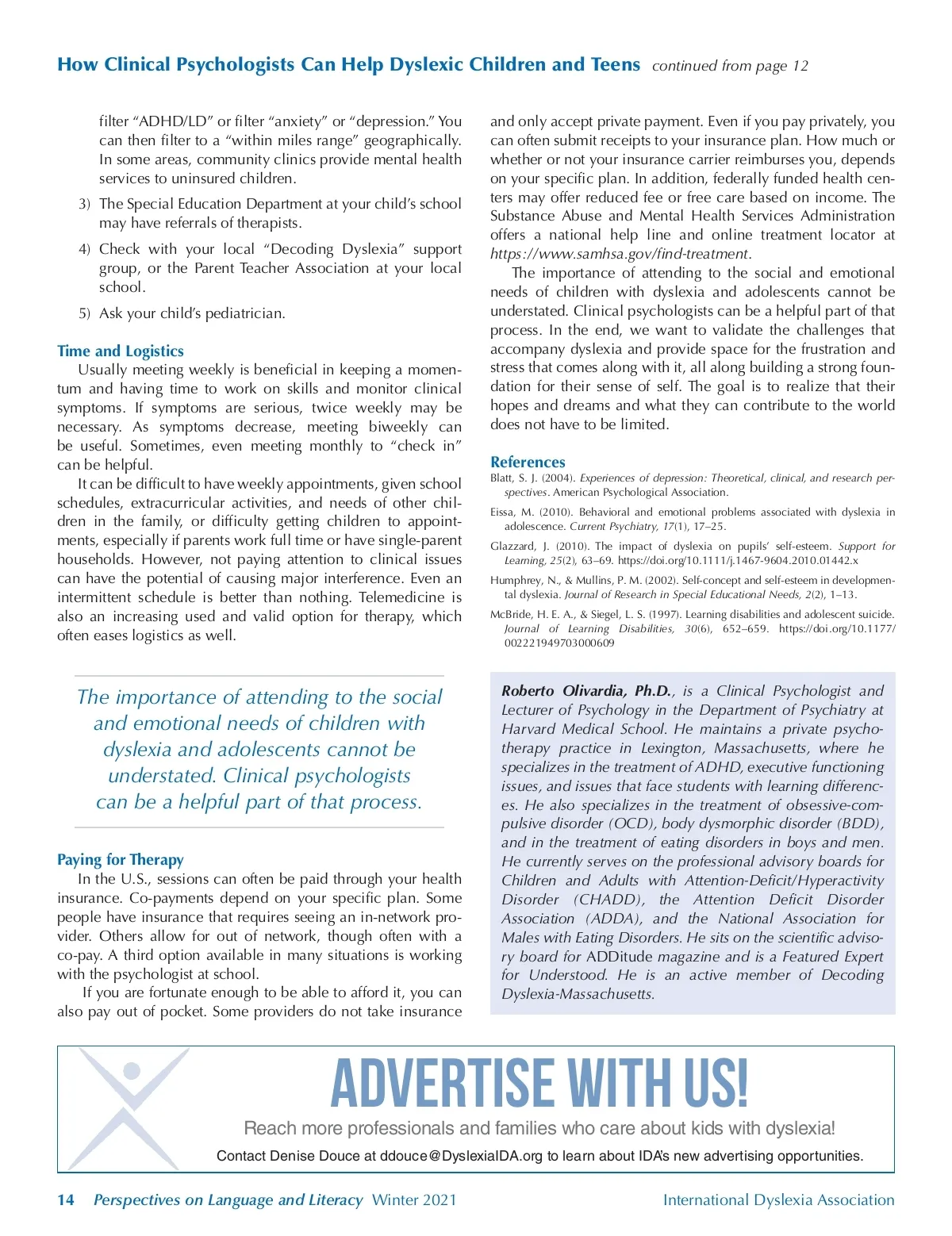 How Clinical Psychologists Can Help Dyslexic Children and Teens continued from page 12

filter "ADHD/LD" or filter "anxiety" or "depression." You can then filter to a "within miles range" geographically. In some areas, community clinics provide mental health services to uninsured children.

3) The Special Education Department at your child's school may have referrals of therapists.

4) Check with your local "Decoding Dyslexia" support group, or the Parent Teacher Association at your local school.

5) Ask your child's pediatrician.

Time and Logistics

Usually meeting weekly is beneficial in keeping a momentum and having time to work on skills and monitor clinical symptoms. If symptoms are serious, twice weekly may be necessary. As symptoms decrease, meeting biweekly can be useful. Sometimes, even meeting monthly to "check in" can be helpful.

It can be difficult to have weekly appointments, given school schedules, extracurricular activities, and needs of other children in the family, or difficulty getting children to appointments, especially if parents work full time or have single-parent households. However, not paying attention to clinical issues can have the potential of causing major interference. Even an intermittent schedule is better than nothing. Telemedicine is also an increasing used and valid option for therapy, which often eases logistics as well.

The importance of attending to the social and emotional needs of children with dyslexia and adolescents cannot be understated. Clinical psychologists can be a helpful part of that process.

Paying for Therapy

In the U.S., sessions can often be paid through your health insurance. Co-payments depend on your specific plan. Some people have insurance that requires seeing an in-network provider. Others allow for out of network, though often with a co-pay. A third option available in many situations is working with the psychologist at school.

If you are fortunate enough to be able to afford it, you can also pay out of pocket. Some providers do not take insurance and only accept private payment. Even if you pay privately, you can often submit receipts to your insurance plan. How much or whether or not your insurance carrier reimburses you, depends on your specific plan. In addition, federally funded health centers may offer reduced fee or free care based on income. The Substance Abuse and Mental Health Services Administration offers a national help line and online treatment locator at https://www.samhsa.gov/find-treatment.

The importance of attending to the social and emotional needs of children with dyslexia and adolescents cannot be understated. Clinical psychologists can be a helpful part of that process. In the end, we want to validate the challenges that accompany dyslexia and provide space for the frustration and stress that comes along with it, all along building a strong foundation for their sense of self. The goal is to realize that their hopes and dreams and what they can contribute to the world does not have to be limited.

References

Blatt, S. J. (2004). Experiences of depression: Theoretical, clinical, and research perspectives. American Psychological Association.

Eissa, M. (2010). Behavioral and emotional problems associated with dyslexia in adolescence. Current Psychiatry, 17(1), 17–25.

Glazzard, J. (2010). The impact of dyslexia on pupils' self-esteem. Support for Learning, 25(2), 63–69. https://doi.org/10.1111/j.1467-9604.2010.01442.x

Humphrey, N., & Mullins, P. M. (2002). Self-concept and self-esteem in developmental dyslexia. Journal of Research in Special Educational Needs, 2(2), 1–13.

McBride, H. E. A., & Siegel, L. S. (1997). Learning disabilities and adolescent suicide. Journal of Learning Disabilities, 30(6), 652–659. https://doi.org/10.1177/002221949703000609

Roberto Olivardia, Ph.D., is a Clinical Psychologist and Lecturer of Psychology in the Department of Psychiatry at Harvard Medical School. He maintains a private psychotherapy practice in Lexington, Massachusetts, where he specializes in the treatment of ADHD, executive functioning issues, and issues that face students with learning differences. He also specializes in the treatment of obsessive-compulsive disorder (OCD), body dysmorphic disorder (BDD), and in the treatment of eating disorders in boys and men. He currently serves on the professional advisory boards for Children and Adults with Attention-Deficit/Hyperactivity Disorder (CHADD), the Attention Deficit Disorder Association (ADDA), and the National Association for Males with Eating Disorders. He sits on the scientific advisory board for ADDitude magazine and is a Featured Expert for Understood. He is an active member of Decoding Dyslexia-Massachusetts.

ADVERTISE WITH US!
Reach more professionals and families who care about kids with dyslexia!
Contact Denise Douce at ddouce@DyslexiaIDA.org to learn about IDA's new advertising opportunities.

14 Perspectives on Language and Literacy Winter 2021 International Dyslexia Association